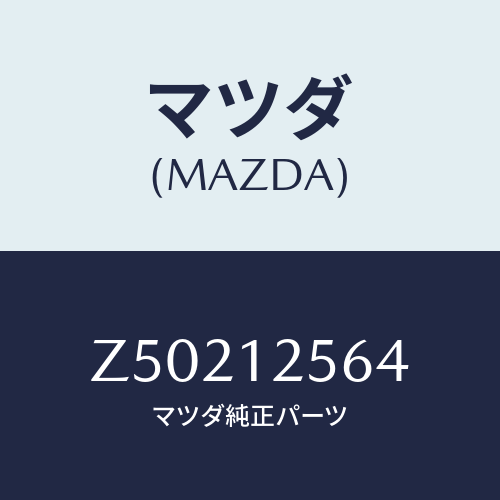 マツダ
(MAZDA)

Z50212564
マツダ純正パーツ